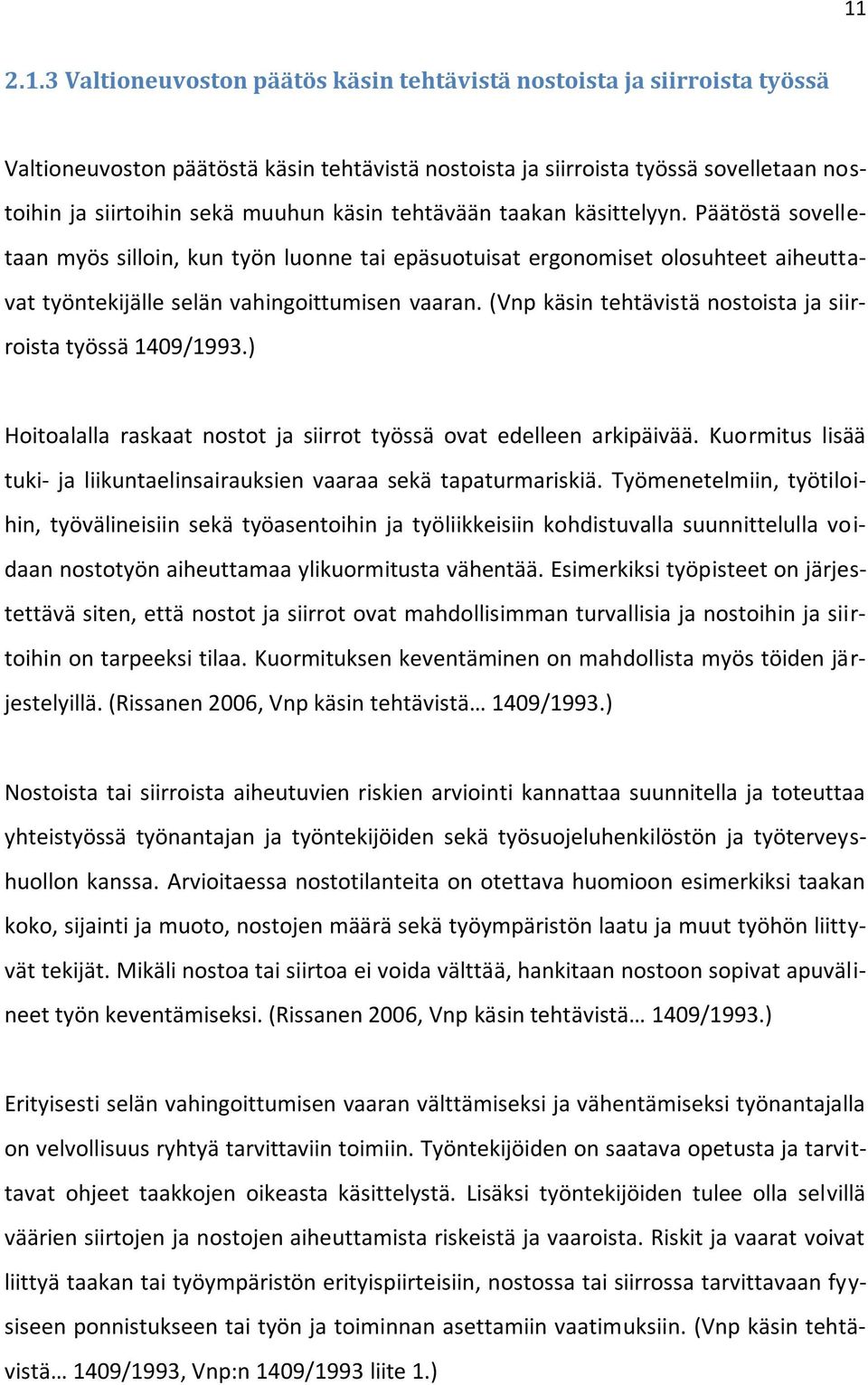 11

2.1.3 Valtioneuvoston päätös käsin tehtävistä nostoista ja siirroista työssä

Valtioneuvoston päätöstä käsin tehtävistä nostoista ja siirroista työssä sovelletaan nostoihin ja siirtoihin sekä muuhun käsin tehtävään taakan käsittelyyn. Päätöstä sovelletaan myös silloin, kun työn luonne tai epäsuotuisat ergonomiset olosuhteet aiheuttavat työntekijälle selän vahingoittumisen vaaran. (Vnp käsin tehtävistä nostoista ja siirroista työssä 1409/1993.)

Hoitoalalla raskaat nostot ja siirrot työssä ovat edelleen arkipäivää. Kuormitus lisää tuki- ja liikuntaelinsairauksien vaaraa sekä tapaturmariskiä. Työmenetelmiin, työtiloihin, työvälineisiin sekä työasentoihin ja työliikkeisiin kohdistuvalla suunnittelulla voidaan nostotyön aiheuttamaa ylikuormitusta vähentää. Esimerkiksi työpisteet on järjestettävä siten, että nostot ja siirrot ovat mahdollisimman turvallisia ja nostoihin ja siirtoihin on tarpeeksi tilaa. Kuormituksen keventäminen on mahdollista myös töiden järjestelyillä. (Rissanen 2006, Vnp käsin tehtävistä… 1409/1993.)

Nostoista tai siirroista aiheutuvien riskien arviointi kannattaa suunnitella ja toteuttaa yhteistyössä työnantajan ja työntekijöiden sekä työsuojeluhenkilöstön ja työterveyshuollon kanssa. Arvioitaessa nostotilanteita on otettava huomioon esimerkiksi taakan koko, sijainti ja muoto, nostojen määrä sekä työympäristön laatu ja muut työhön liittyvät tekijät. Mikäli nostoa tai siirtoa ei voida välttää, hankitaan nostoon sopivat apuvälineet työn keventämiseksi. (Rissanen 2006, Vnp käsin tehtävistä… 1409/1993.)

Erityisesti selän vahingoittumisen vaaran välttämiseksi ja vähentämiseksi työnantajalla on velvollisuus ryhtyä tarvittaviin toimiin. Työntekijöiden on saatava opetusta ja tarvittavat ohjeet taakkojen oikeasta käsittelystä. Lisäksi työntekijöiden tulee olla selvillä väärien siirtojen ja nostojen aiheuttamista riskeistä ja vaaroista. Riskit ja vaarat voivat liittyä taakan tai työympäristön erityispiirteisiin, nostossa tai siirrossa tarvittavaan fyysiseen ponnistukseen tai työn ja toiminnan asettamiin vaatimuksiin. (Vnp käsin tehtävistä… 1409/1993, Vnp:n 1409/1993 liite 1.)